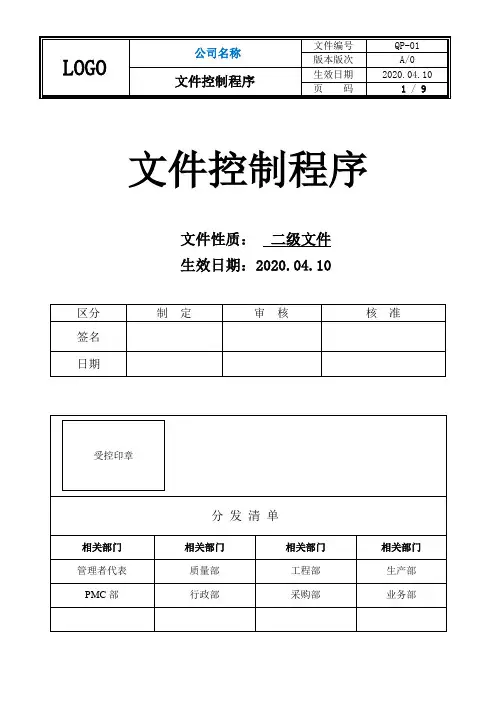 | LOGO | 公司名称 | 文件编号 | QP-01 |
|---|---|---|---|
| | | 版本版次 | A/0 |
| | 文件控制程序 | 生效日期 | 2020.04.10 |
| | | 页　　码 | 1 / 9 |

文件控制程序

文件性质：　二级文件

生效日期：2020.04.10

| 区分 | 制　定 | 审　核 | 核　准 |
|---|---|---|---|
| 签名 | | | |
| 日期 | | | |

受控印章

分 发 清 单

| 相关部门 | 相关部门 | 相关部门 | 相关部门 |
|---|---|---|---|
| 管理者代表 | 质量部 | 工程部 | 生产部 |
| PMC 部 | 行政部 | 采购部 | 业务部 |
| | | | |